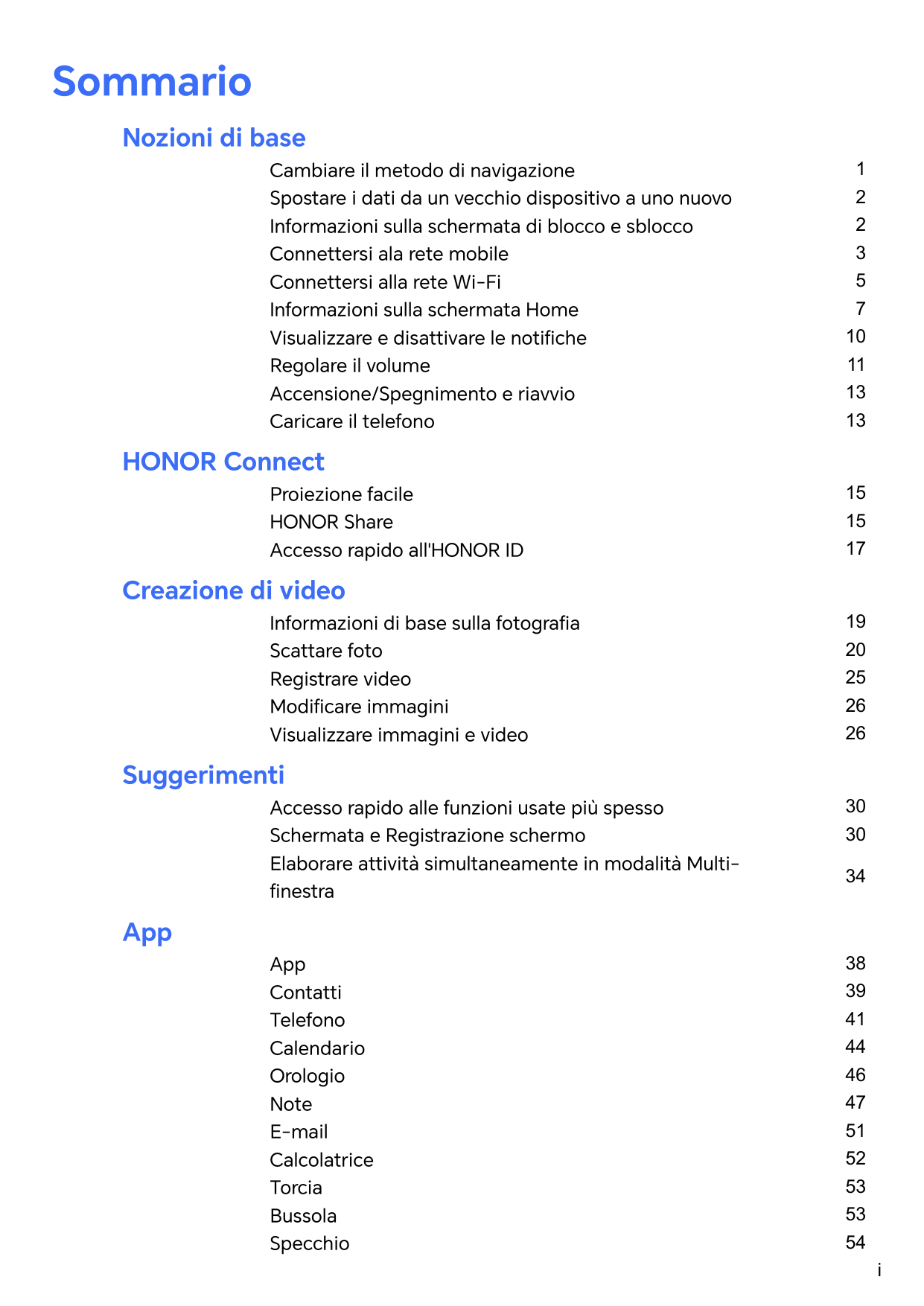 Sommario

Nozioni di base

Cambiare il metodo di navigazione 1
Spostare i dati da un vecchio dispositivo a uno nuovo 2
Informazioni sulla schermata di blocco e sblocco 2
Connettersi ala rete mobile 3
Connettersi alla rete Wi-Fi 5
Informazioni sulla schermata Home 7
Visualizzare e disattivare le notifiche 10
Regolare il volume 11
Accensione/Spegnimento e riavvio 13
Caricare il telefono 13

HONOR Connect

Proiezione facile 15
HONOR Share 15
Accesso rapido all'HONOR ID 17

Creazione di video

Informazioni di base sulla fotografia 19
Scattare foto 20
Registrare video 25
Modificare immagini 26
Visualizzare immagini e video 26

Suggerimenti

Accesso rapido alle funzioni usate più spesso 30
Schermata e Registrazione schermo 30
Elaborare attività simultaneamente in modalità Multi-finestra 34

App

App 38
Contatti 39
Telefono 41
Calendario 44
Orologio 46
Note 47
E-mail 51
Calcolatrice 52
Torcia 53
Bussola 53
Specchio 54

i